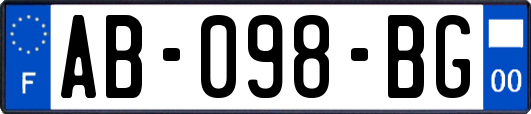 F
AB-098-BG
00